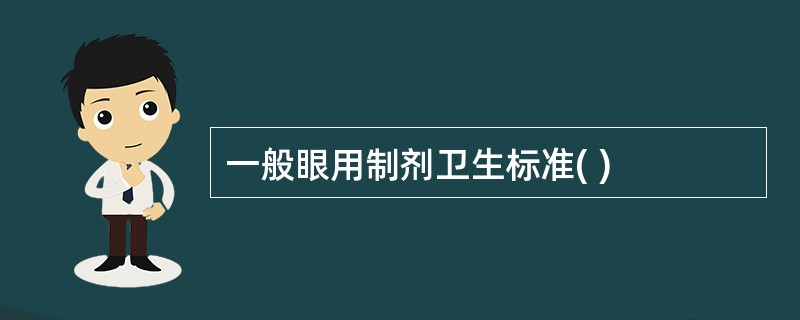 一般眼用制剂卫生标准( )